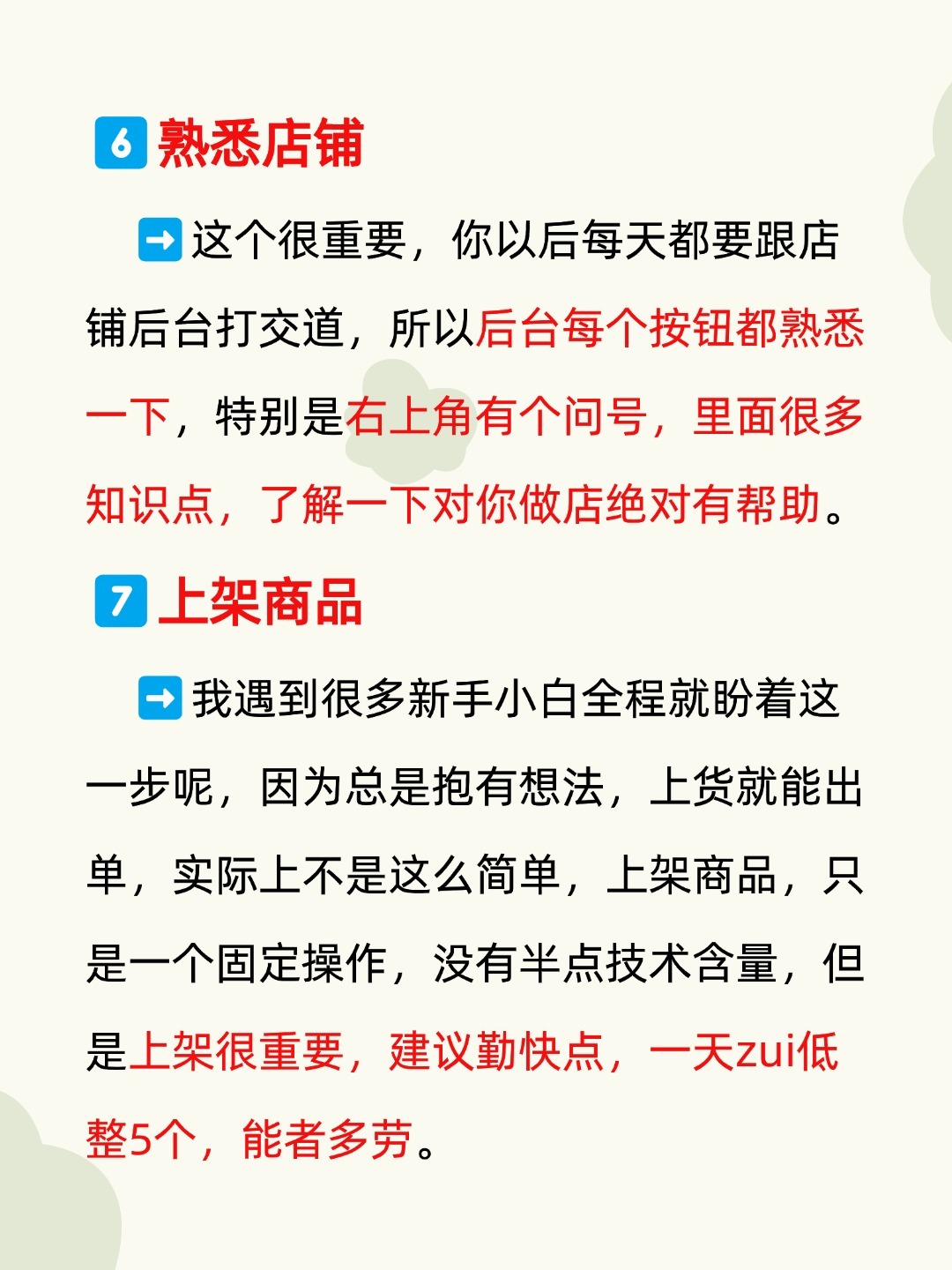 6 熟悉店铺

➡ 这个很重要，你以后每天都要跟店铺后台打交道，所以后台每个按钮都熟悉一下，特别是右上角有个问号，里面很多知识点，了解一下对你做店绝对有帮助。

7 上架商品

➡ 我遇到很多新手小白全程就盼着这一步呢，因为总是抱有想法，上货就能出单，实际上不是这么简单，上架商品，只是一个固定操作，没有半点技术含量，但是上架很重要，建议勤快点，一天zui低整5个，能者多劳。